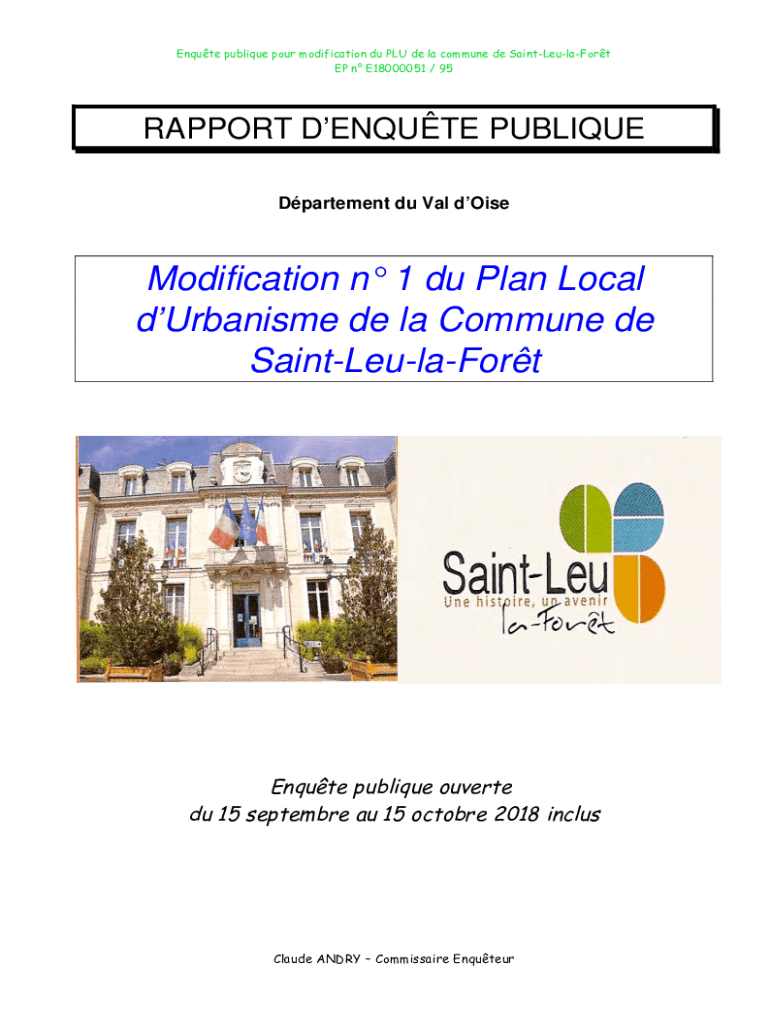 Enquête publique pour modification du PLU de la commune de Saint-Leu-la-Forêt
EP n° E18000051 / 95

RAPPORT D'ENQUÊTE PUBLIQUE

Département du Val d'Oise

Modification n° 1 du Plan Local d'Urbanisme de la Commune de Saint-Leu-la-Forêt

Saint-Leu
Une histoire, un avenir
la-Forêt

Enquête publique ouverte
du 15 septembre au 15 octobre 2018 inclus

Claude ANDRY – Commissaire Enquêteur